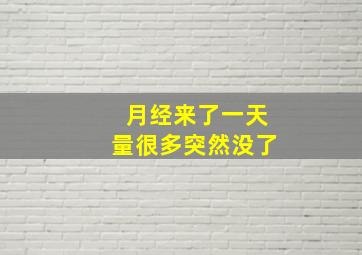 月经来了一天
量很多突然没了